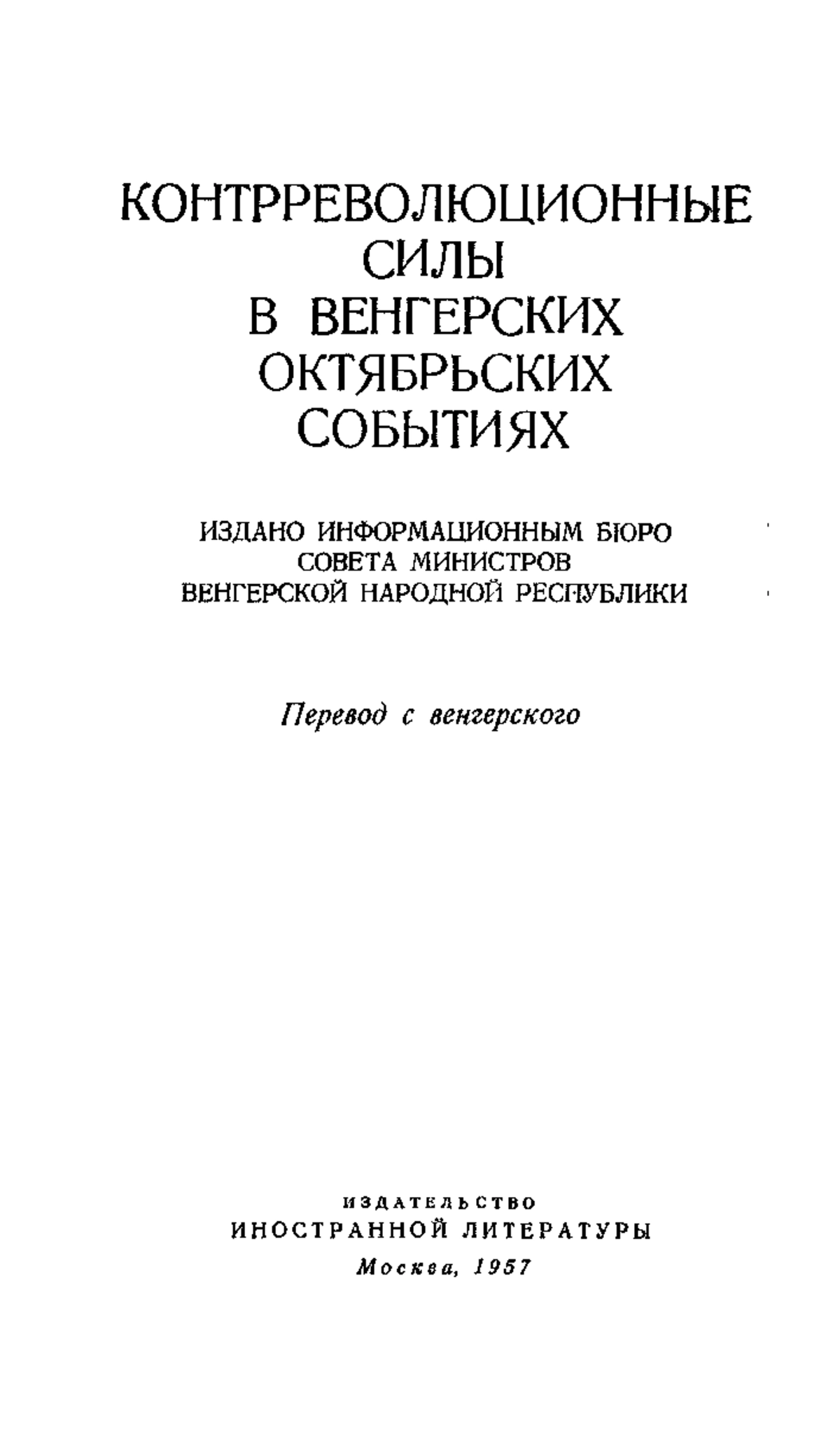 КОНТРРЕВОЛЮЦИОННЫЕ СИЛЫ В ВЕНГЕРСКИХ ОКТЯБРЬСКИХ СОБЫТИЯХ

ИЗДАНО ИНФОРМАЦИОННЫМ БЮРО СОВЕТА МИНИСТРОВ ВЕНГЕРСКОЙ НАРОДНОЙ РЕСПУБЛИКИ

Перевод с венгерского

ИЗДАТЕЛЬСТВО
ИНОСТРАННОЙ ЛИТЕРАТУРЫ
Москва, 1957